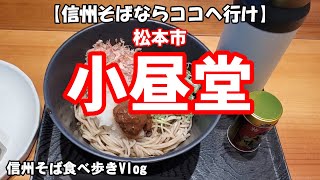 【信州そばならココへ行け】

松本市

小昼堂

信州そば食べ歩きVlog